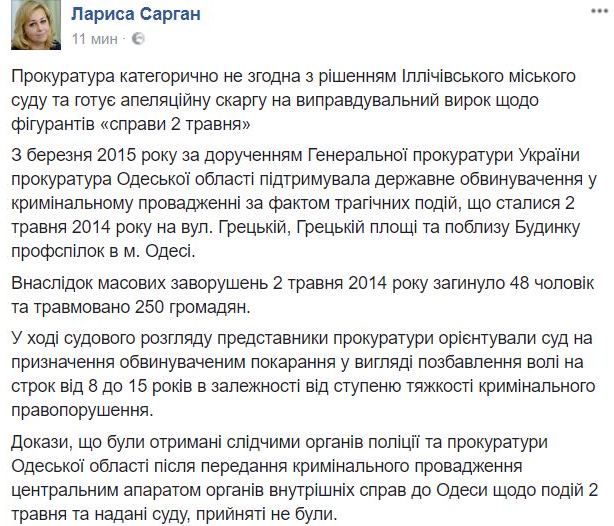 Лариса Сарган
11 мин ·

Прокуратура категорично не згодна з рішенням Іллічівського міського суду та готує апеляційну скаргу на виправдувальний вирок щодо фігурантів «справи 2 травня»

З березня 2015 року за дорученням Генеральної прокуратури України прокуратура Одеської області підтримувала державне обвинувачення у кримінальному провадженні за фактом трагічних подій, що сталися 2 травня 2014 року на вул. Грецькій, Грецькій площі та поблизу Будинку профспілок в м. Одесі.

Внаслідок масових заворушень 2 травня 2014 року загинуло 48 чоловік та травмовано 250 громадян.

У ході судового розгляду представники прокуратури орієнтували суд на призначення обвинуваченим покарання у вигляді позбавлення волі на строк від 8 до 15 років в залежності від ступеню тяжкості кримінального правопорушення.

Докази, що були отримані слідчими органів поліції та прокуратури Одеської області після передання кримінального провадження центральним апаратом органів внутрішніх справ до Одеси щодо подій 2 травня та надані суду, прийняті не були.